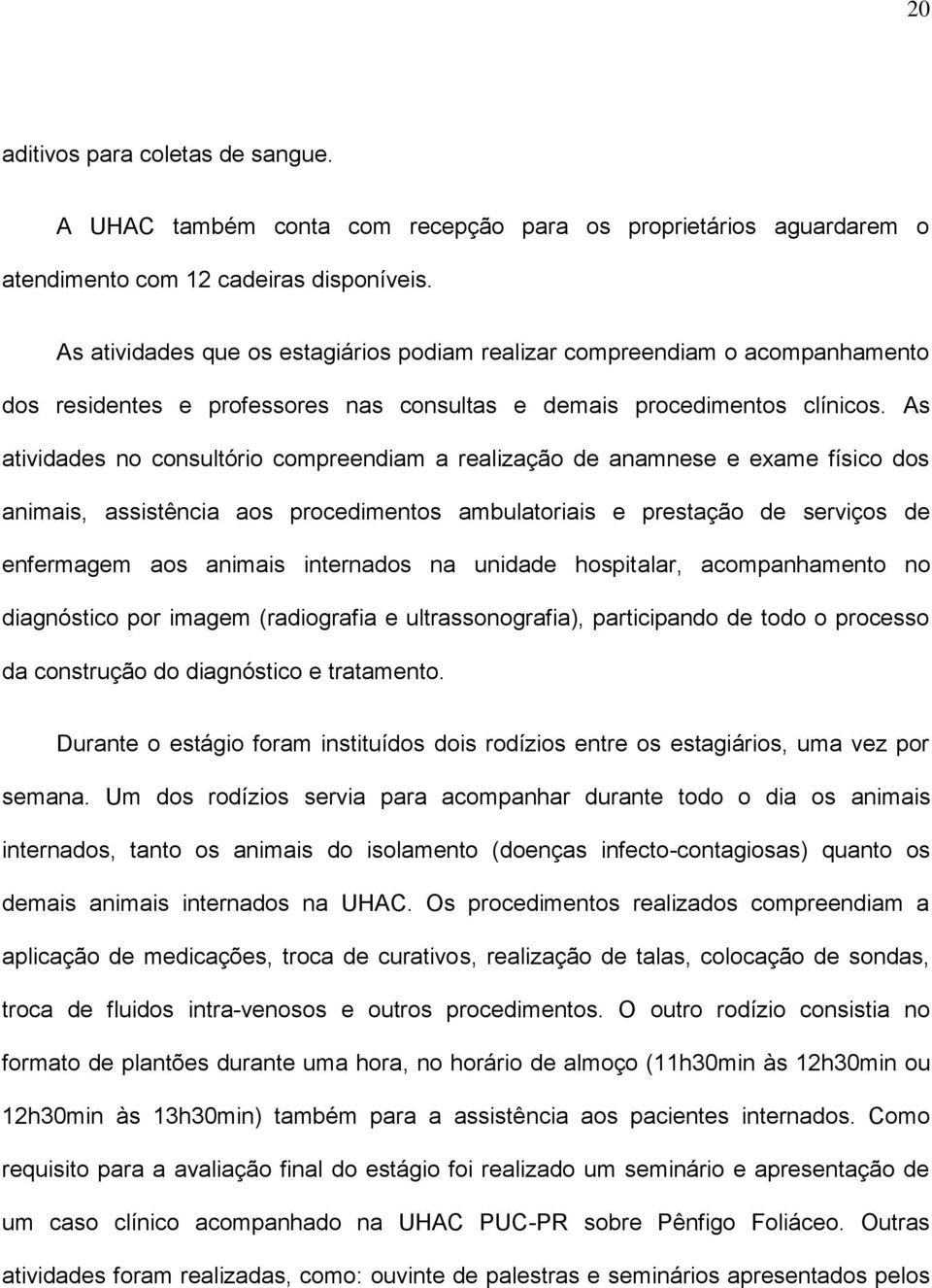 20

aditivos para coletas de sangue.

A UHAC também conta com recepção para os proprietários aguardarem o atendimento com 12 cadeiras disponíveis.

As atividades que os estagiários podiam realizar compreendiam o acompanhamento dos residentes e professores nas consultas e demais procedimentos clínicos. As atividades no consultório compreendiam a realização de anamnese e exame físico dos animais, assistência aos procedimentos ambulatoriais e prestação de serviços de enfermagem aos animais internados na unidade hospitalar, acompanhamento no diagnóstico por imagem (radiografia e ultrassonografia), participando de todo o processo da construção do diagnóstico e tratamento.

Durante o estágio foram instituídos dois rodízios entre os estagiários, uma vez por semana. Um dos rodízios servia para acompanhar durante todo o dia os animais internados, tanto os animais do isolamento (doenças infecto-contagiosas) quanto os demais animais internados na UHAC. Os procedimentos realizados compreendiam a aplicação de medicações, troca de curativos, realização de talas, colocação de sondas, troca de fluidos intra-venosos e outros procedimentos. O outro rodízio consistia no formato de plantões durante uma hora, no horário de almoço (11h30min às 12h30min ou 12h30min às 13h30min) também para a assistência aos pacientes internados. Como requisito para a avaliação final do estágio foi realizado um seminário e apresentação de um caso clínico acompanhado na UHAC PUC-PR sobre Pênfigo Foliáceo. Outras atividades foram realizadas, como: ouvinte de palestras e seminários apresentados pelos